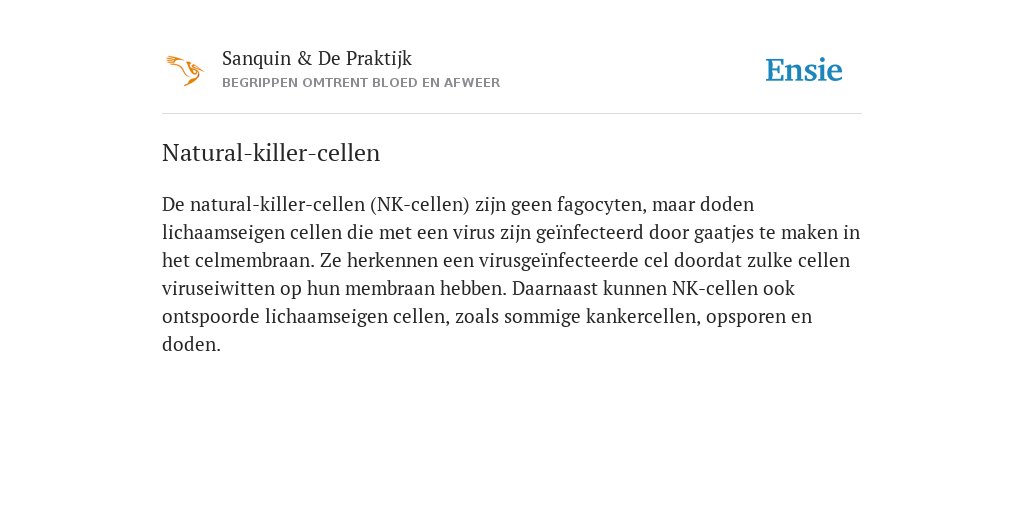 Sanquin & De Praktijk
BEGRIPPEN OMTRENT BLOED EN AFWEER

Ensie

Natural-killer-cellen

De natural-killer-cellen (NK-cellen) zijn geen fagocyten, maar doden lichaamseigen cellen die met een virus zijn geïnfecteerd door gaatjes te maken in het celmembraan. Ze herkennen een virusgeïnfecteerde cel doordat zulke cellen viruseiwitten op hun membraan hebben. Daarnaast kunnen NK-cellen ook ontspoorde lichaamseigen cellen, zoals sommige kankercellen, opsporen en doden.